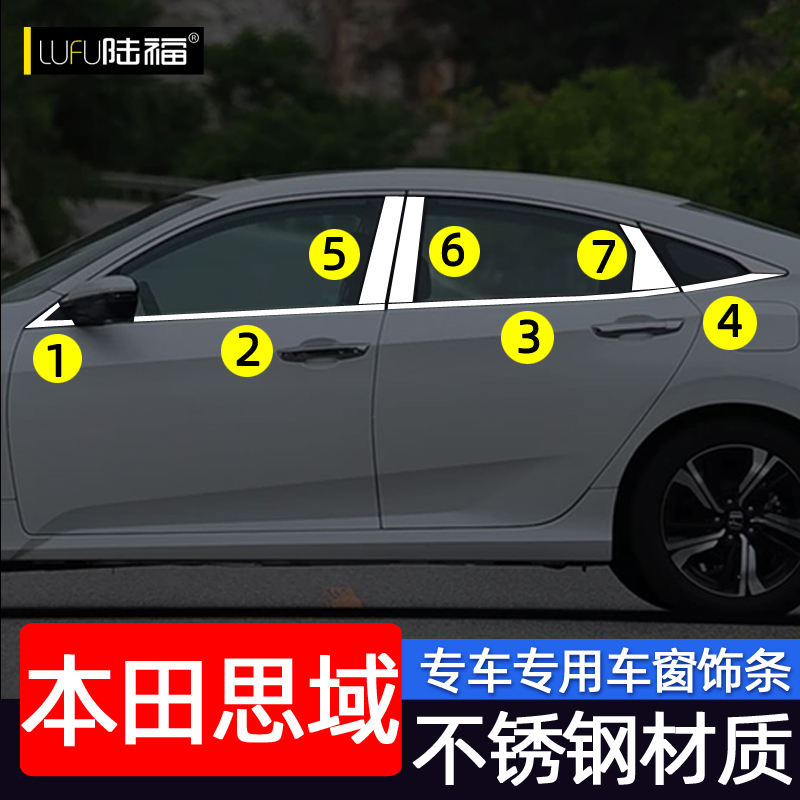 LUFU陆福®

5 6 7

1 2 3 4

本田思域

专车专用车窗饰条

不锈钢材质